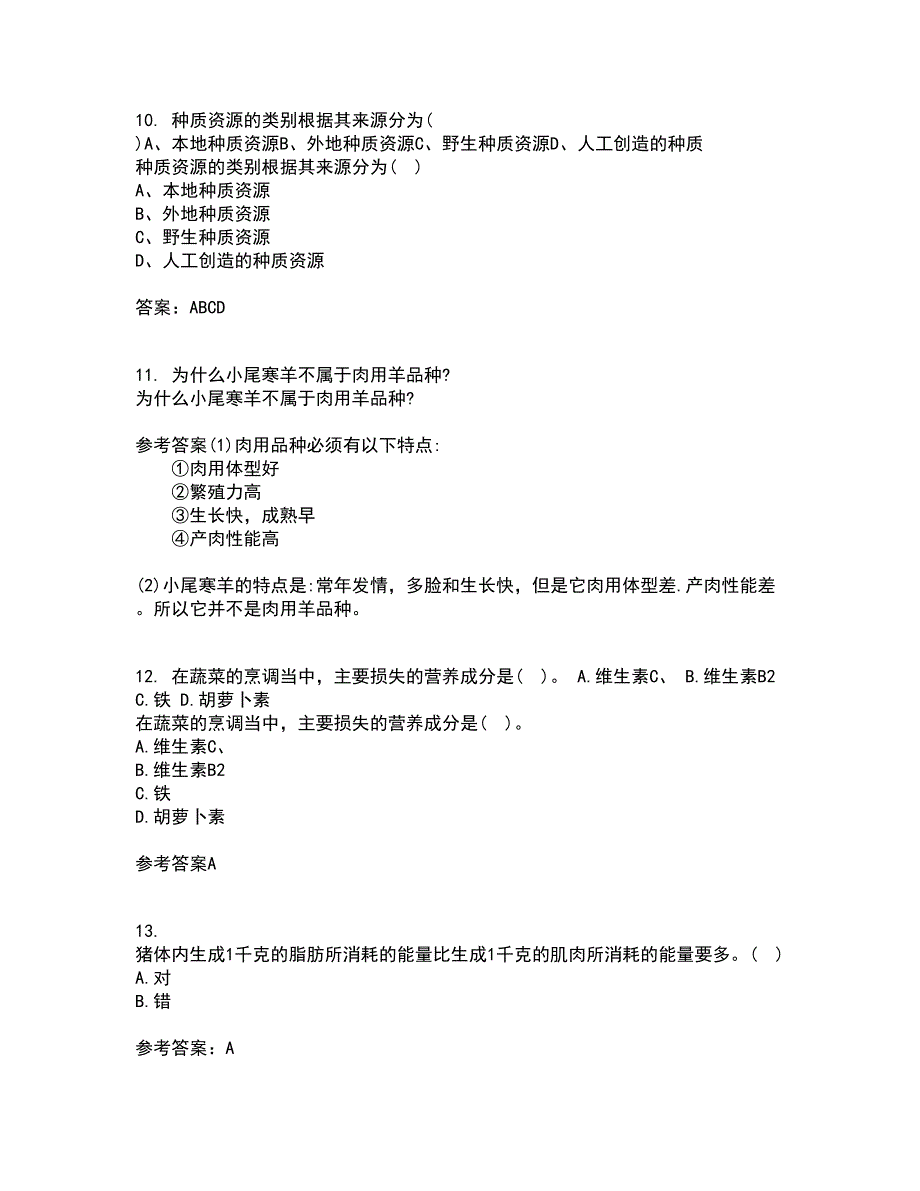 10. 种质资源的类别根据其来源分为( )A、本地种质资源B、外地种质资源C、野生种质资源D、人工创造的种质
种质资源的类别根据其来源分为( )
A、本地种质资源
B、外地种质资源
C、野生种质资源
D、人工创造的种质资源

答案：ABCD

11. 为什么小尾寒羊不属于肉用羊品种?
为什么小尾寒羊不属于肉用羊品种?

参考答案(1)肉用品种必须有以下特点:
①肉用体型好
②繁殖力高
③生长快，成熟早
④产肉性能高

(2)小尾寒羊的特点是:常年发情，多脸和生长快，但是它肉用体型差.产肉性能差。所以它并不是肉用羊品种。

12. 在蔬菜的烹调当中，主要损失的营养成分是( )。 A.维生素C、 B.维生素B2 C.铁 D.胡萝卜素
在蔬菜的烹调当中，主要损失的营养成分是( )。
A.维生素C、
B.维生素B2
C.铁
D.胡萝卜素

参考答案A

13.
猪体内生成1千克的脂肪所消耗的能量比生成1千克的肌肉所消耗的能量要多。( )
A.对
B.错

参考答案：A